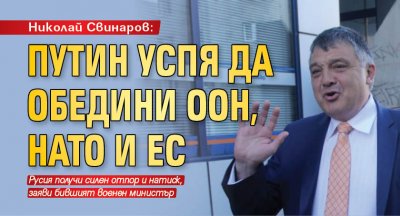 Николай Свинаров:

ПУТИН УСПЯ ДА ОБЕДИНИ ООН, НАТО И ЕС

Русия получи силен отпор и натиск, заяви бившият военен министър